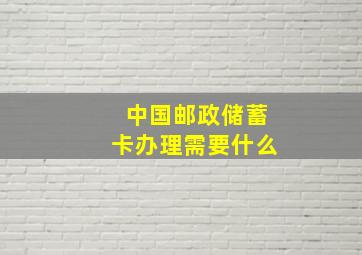 中国邮政储蓄卡办理需要什么